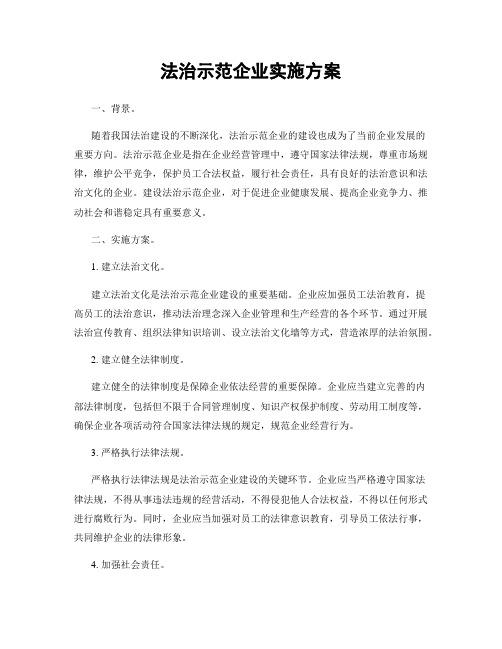 法治示范企业实施方案

一、背景。

随着我国法治建设的不断深化，法治示范企业的建设也成为了当前企业发展的重要方向。法治示范企业是指在企业经营管理中，遵守国家法律法规，尊重市场规律，维护公平竞争，保护员工合法权益，履行社会责任，具有良好的法治意识和法治文化的企业。建设法治示范企业，对于促进企业健康发展、提高企业竞争力、推动社会和谐稳定具有重要意义。

二、实施方案。

1. 建立法治文化。

建立法治文化是法治示范企业建设的重要基础。企业应加强员工法治教育，提高员工的法治意识，推动法治理念深入企业管理和生产经营的各个环节。通过开展法治宣传教育、组织法律知识培训、设立法治文化墙等方式，营造浓厚的法治氛围。

2. 建立健全法律制度。

建立健全的法律制度是保障企业依法经营的重要保障。企业应当建立完善的内部法律制度，包括但不限于合同管理制度、知识产权保护制度、劳动用工制度等，确保企业各项活动符合国家法律法规的规定，规范企业经营行为。

3. 严格执行法律法规。

严格执行法律法规是法治示范企业建设的关键环节。企业应当严格遵守国家法律法规，不得从事违法违规的经营活动，不得侵犯他人合法权益，不得以任何形式进行腐败行为。同时，企业应当加强对员工的法律意识教育，引导员工依法行事，共同维护企业的法律形象。

4. 加强社会责任。